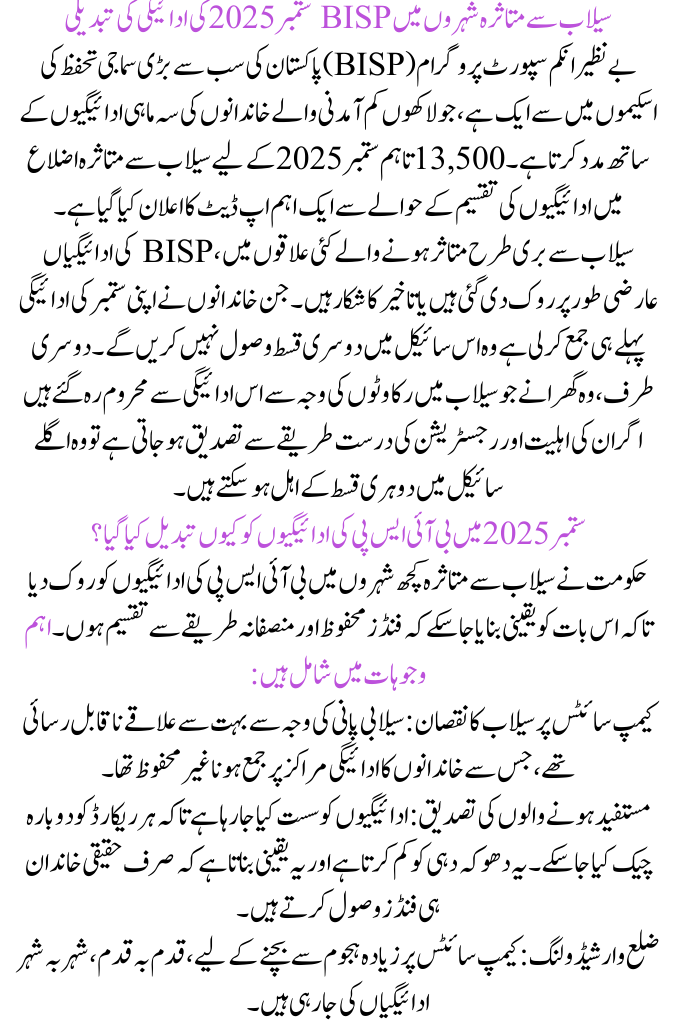 سیلاب سے متاثرہ شہروں میں BISP ستمبر 2025 کی ادائیگی کی تبدیلی

بے نظیر انکم سپورٹ پروگرام (BISP) پاکستان کی سب سے بڑی سماجی تحفظ کی اسکیموں میں سے ایک ہے، جو لاکھوں کم آمدنی والے خاندانوں کی سہ ماہی ادائیگیوں کے ساتھ مدد کرتا ہے۔ 13,500 تاہم ستمبر 2025 کے لیے سیلاب سے متاثرہ اضلاع میں ادائیگیوں کی تقسیم کے حوالے سے ایک اہم اپ ڈیٹ کا اعلان کیا گیا ہے۔

سیلاب سے بری طرح متاثر ہونے والے کئی علاقوں میں، BISP کی ادائیگیاں عارضی طور پر روک دی گئی ہیں یا تاخیر کا شکار ہیں۔ جن خاندانوں نے اپنی ستمبر کی ادائیگی پہلے ہی جمع کر لی ہے وہ اس سائیکل میں دوسری قسط وصول نہیں کریں گے۔ دوسری طرف، وہ گھرانے جو سیلاب میں رکاوٹوں کی وجہ سے اس ادائیگی سے محروم رہ گئے ہیں اگر ان کی اہلیت اور رجسٹریشن کی درست طریقے سے تصدیق ہو جاتی ہے تو وہ اگلے سائیکل میں دوہری قسط کے اہل ہو سکتے ہیں۔

ستمبر 2025 میں بی آئی ایس پی کی ادائیگیوں کو کیوں تبدیل کیا گیا؟

حکومت نے سیلاب سے متاثرہ کچھ شہروں میں بی آئی ایس پی کی ادائیگیوں کو روک دیا تاکہ اس بات کو یقینی بنایا جا سکے کہ فنڈز محفوظ اور منصفانہ طریقے سے تقسیم ہوں۔ اہم وجوہات میں شامل ہیں:

کیمپ سائٹس پر سیلاب کا نقصان: سیلابی پانی کی وجہ سے بہت سے علاقے ناقابل رسائی تھے، جس سے خاندانوں کا ادائیگی مراکز پر جمع ہونا غیر محفوظ تھا۔

مستفید ہونے والوں کی تصدیق: ادائیگیوں کو سست کیا جا رہا ہے تاکہ ہر ریکارڈ کو دوبارہ چیک کیا جا سکے۔ یہ دھوکہ دہی کو کم کرتا ہے اور یہ یقینی بناتا ہے کہ صرف حقیقی خاندان ہی فنڈز وصول کرتے ہیں۔

ضلع وار شیڈولنگ: کیمپ سائٹس پر زیادہ ہجوم سے بچنے کے لیے، قدم بہ قدم، شہر بہ شہر ادائیگیاں کی جا رہی ہیں۔